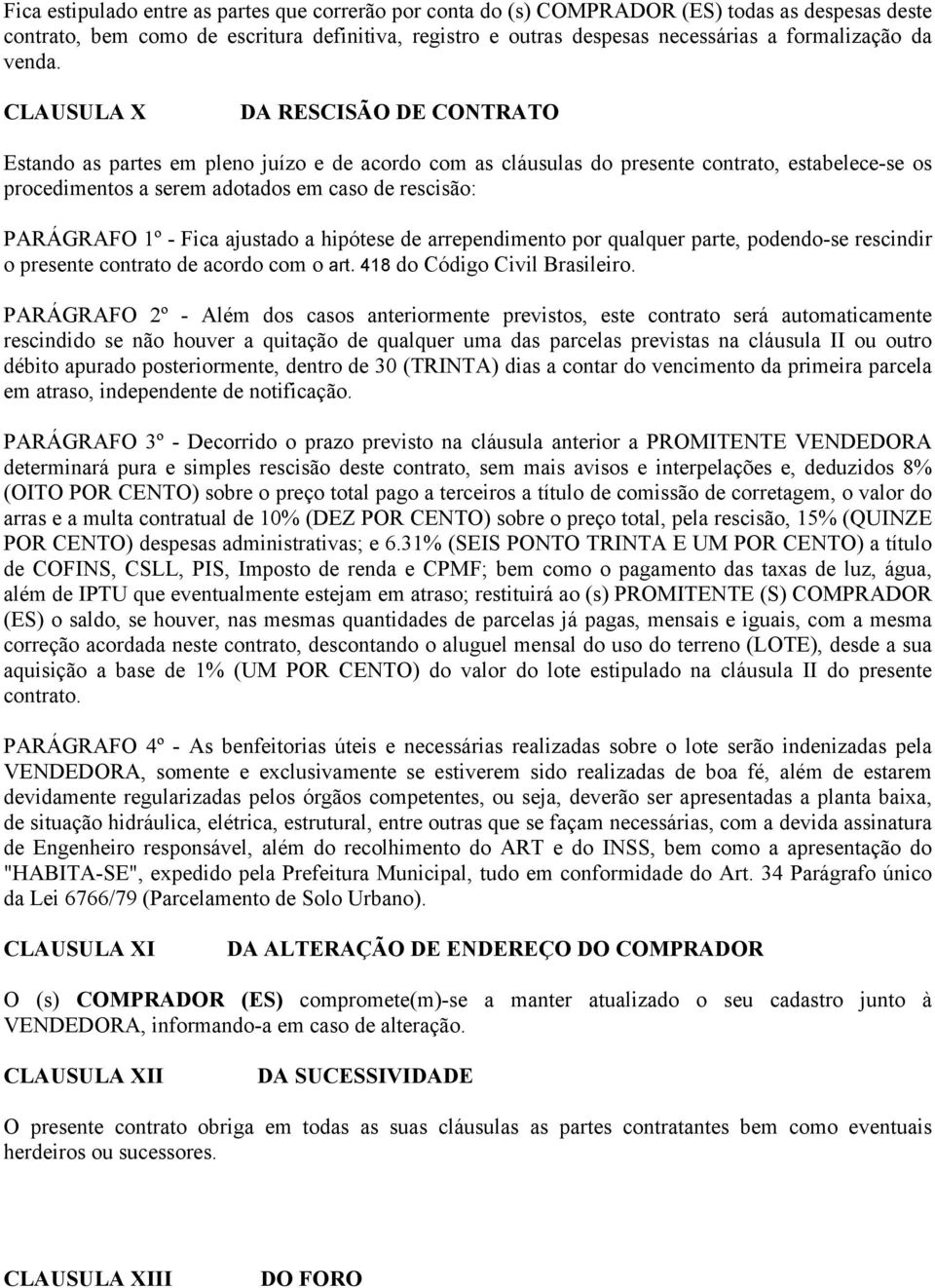 Fica estipulado entre as partes que correrão por conta do (s) COMPRADOR (ES) todas as despesas deste contrato, bem como de escritura definitiva, registro e outras despesas necessárias a formalização da venda.

CLAUSULA X DA RESCISÃO DE CONTRATO

Estando as partes em pleno juízo e de acordo com as cláusulas do presente contrato, estabelece-se os procedimentos a serem adotados em caso de rescisão:

PARÁGRAFO 1º - Fica ajustado a hipótese de arrependimento por qualquer parte, podendo-se rescindir o presente contrato de acordo com o art. 418 do Código Civil Brasileiro.

PARÁGRAFO 2º - Além dos casos anteriormente previstos, este contrato será automaticamente rescindido se não houver a quitação de qualquer uma das parcelas previstas na cláusula II ou outro débito apurado posteriormente, dentro de 30 (TRINTA) dias a contar do vencimento da primeira parcela em atraso, independente de notificação.

PARÁGRAFO 3º - Decorrido o prazo previsto na cláusula anterior a PROMITENTE VENDEDORA determinará pura e simples rescisão deste contrato, sem mais avisos e interpelações e, deduzidos 8% (OITO POR CENTO) sobre o preço total pago a terceiros a título de comissão de corretagem, o valor do arras e a multa contratual de 10% (DEZ POR CENTO) sobre o preço total, pela rescisão, 15% (QUINZE POR CENTO) despesas administrativas; e 6.31% (SEIS PONTO TRINTA E UM POR CENTO) a título de COFINS, CSLL, PIS, Imposto de renda e CPMF; bem como o pagamento das taxas de luz, água, além de IPTU que eventualmente estejam em atraso; restituirá ao (s) PROMITENTE (S) COMPRADOR (ES) o saldo, se houver, nas mesmas quantidades de parcelas já pagas, mensais e iguais, com a mesma correção acordada neste contrato, descontando o aluguel mensal do uso do terreno (LOTE), desde a sua aquisição a base de 1% (UM POR CENTO) do valor do lote estipulado na cláusula II do presente contrato.

PARÁGRAFO 4º - As benfeitorias úteis e necessárias realizadas sobre o lote serão indenizadas pela VENDEDORA, somente e exclusivamente se estiverem sido realizadas de boa fé, além de estarem devidamente regularizadas pelos órgãos competentes, ou seja, deverão ser apresentadas a planta baixa, de situação hidráulica, elétrica, estrutural, entre outras que se façam necessárias, com a devida assinatura de Engenheiro responsável, além do recolhimento do ART e do INSS, bem como a apresentação do "HABITA-SE", expedido pela Prefeitura Municipal, tudo em conformidade do Art. 34 Parágrafo único da Lei 6766/79 (Parcelamento de Solo Urbano).

CLAUSULA XI DA ALTERAÇÃO DE ENDEREÇO DO COMPRADOR

O (s) COMPRADOR (ES) compromete(m)-se a manter atualizado o seu cadastro junto à VENDEDORA, informando-a em caso de alteração.

CLAUSULA XII DA SUCESSIVIDADE

O presente contrato obriga em todas as suas cláusulas as partes contratantes bem como eventuais herdeiros ou sucessores.

CLAUSULA XIII DO FORO